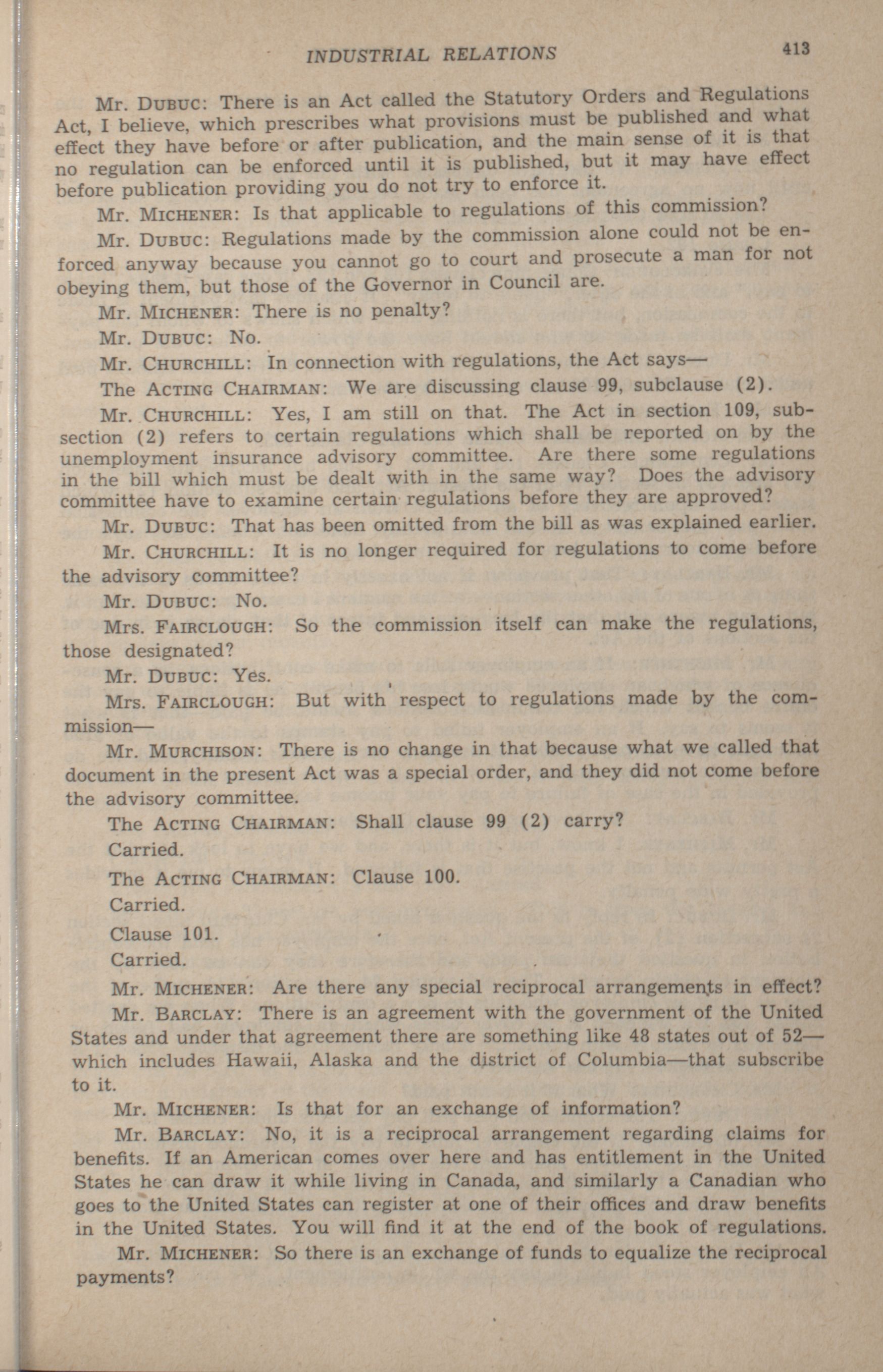 INDUSTRIAL RELATIONS 413

Mr. DUBUC: There is an Act called the Statutory Orders and Regulations Act, I believe, which prescribes what provisions must be published and what effect they have before or after publication, and the main sense of it is that no regulation can be enforced until it is published, but it may have effect before publication providing you do not try to enforce it.

Mr. MICHENER: Is that applicable to regulations of this commission?

Mr. DUBUC: Regulations made by the commission alone could not be enforced anyway because you cannot go to court and prosecute a man for not obeying them, but those of the Governor in Council are.

Mr. MICHENER: There is no penalty?

Mr. DUBUC: No.

Mr. CHURCHILL: In connection with regulations, the Act says—

The ACTING CHAIRMAN: We are discussing clause 99, subclause (2).

Mr. CHURCHILL: Yes, I am still on that. The Act in section 109, subsection (2) refers to certain regulations which shall be reported on by the unemployment insurance advisory committee. Are there some regulations in the bill which must be dealt with in the same way? Does the advisory committee have to examine certain regulations before they are approved?

Mr. DUBUC: That has been omitted from the bill as was explained earlier.

Mr. CHURCHILL: It is no longer required for regulations to come before the advisory committee?

Mr. DUBUC: No.

Mrs. FAIRCLOUGH: So the commission itself can make the regulations, those designated?

Mr. DUBUC: Yes.

Mrs. FAIRCLOUGH: But with respect to regulations made by the commission—

Mr. MURCHISON: There is no change in that because what we called that document in the present Act was a special order, and they did not come before the advisory committee.

The ACTING CHAIRMAN: Shall clause 99 (2) carry?

Carried.

The ACTING CHAIRMAN: Clause 100.

Carried.

Clause 101.

Carried.

Mr. MICHENER: Are there any special reciprocal arrangements in effect?

Mr. BARCLAY: There is an agreement with the government of the United States and under that agreement there are something like 48 states out of 52—which includes Hawaii, Alaska and the district of Columbia—that subscribe to it.

Mr. MICHENER: Is that for an exchange of information?

Mr. BARCLAY: No, it is a reciprocal arrangement regarding claims for benefits. If an American comes over here and has entitlement in the United States he can draw it while living in Canada, and similarly a Canadian who goes to the United States can register at one of their offices and draw benefits in the United States. You will find it at the end of the book of regulations.

Mr. MICHENER: So there is an exchange of funds to equalize the reciprocal payments?